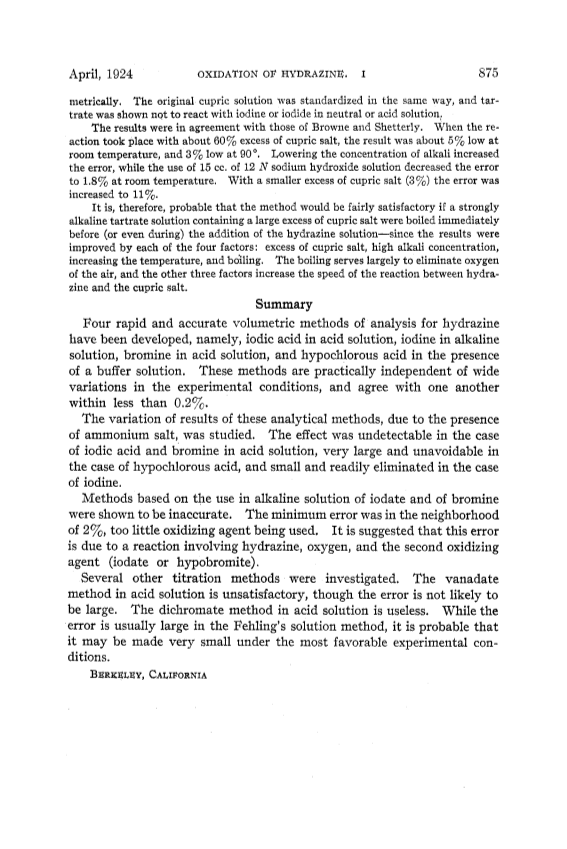 April, 1924 OXIDATION OF HYDRAZINE. I 875

metrically. The original cupric solution was standardized in the same way, and tartrate was shown not to react with iodine or iodide in neutral or acid solution.

The results were in agreement with those of Browne and Shetterly. When the reaction took place with about 60% excess of cupric salt, the result was about 5% low at room temperature, and 3% low at 90°. Lowering the concentration of alkali increased the error, while the use of 15 cc. of 12 $N$ sodium hydroxide solution decreased the error to 1.8% at room temperature. With a smaller excess of cupric salt (3%) the error was increased to 11%.

It is, therefore, probable that the method would be fairly satisfactory if a strongly alkaline tartrate solution containing a large excess of cupric salt were boiled immediately before (or even during) the addition of the hydrazine solution—since the results were improved by each of the four factors: excess of cupric salt, high alkali concentration, increasing the temperature, and boiling. The boiling serves largely to eliminate oxygen of the air, and the other three factors increase the speed of the reaction between hydrazine and the cupric salt.

Summary

Four rapid and accurate volumetric methods of analysis for hydrazine have been developed, namely, iodic acid in acid solution, iodine in alkaline solution, bromine in acid solution, and hypochlorous acid in the presence of a buffer solution. These methods are practically independent of wide variations in the experimental conditions, and agree with one another within less than 0.2%.

The variation of results of these analytical methods, due to the presence of ammonium salt, was studied. The effect was undetectable in the case of iodic acid and bromine in acid solution, very large and unavoidable in the case of hypochlorous acid, and small and readily eliminated in the case of iodine.

Methods based on the use in alkaline solution of iodate and of bromine were shown to be inaccurate. The minimum error was in the neighborhood of 2%, too little oxidizing agent being used. It is suggested that this error is due to a reaction involving hydrazine, oxygen, and the second oxidizing agent (iodate or hypobromite).

Several other titration methods were investigated. The vanadate method in acid solution is unsatisfactory, though the error is not likely to be large. The dichromate method in acid solution is useless. While the error is usually large in the Fehling's solution method, it is probable that it may be made very small under the most favorable experimental conditions.

BERKELEY, CALIFORNIA